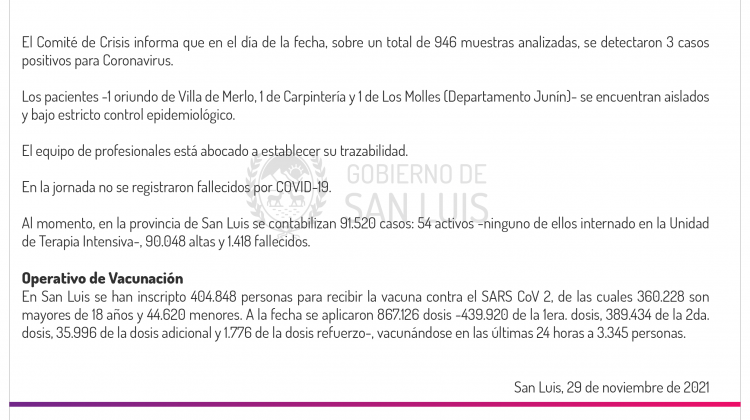 El Comité de Crisis informa que en el día de la fecha, sobre un total de 946 muestras analizadas, se detectaron 3 casos positivos para Coronavirus.

Los pacientes -1 oriundo de Villa de Merlo, 1 de Carpintería y 1 de Los Molles (Departamento Junín)- se encuentran aislados y bajo estricto control epidemiológico.

El equipo de profesionales está abocado a establecer su trazabilidad.

En la jornada no se registraron fallecidos por COVID-19.

GOBIERNO DE SAN LUIS

Al momento, en la provincia de San Luis se contabilizan 91.520 casos: 54 activos -ninguno de ellos internado en la Unidad de Terapia Intensiva-, 90.048 altas y 1.418 fallecidos.

Operativo de Vacunación
En San Luis se han inscripto 404.848 personas para recibir la vacuna contra el SARS CoV 2, de las cuales 360.228 son mayores de 18 años y 44.620 menores. A la fecha se aplicaron 867.126 dosis -439.920 de la 1era. dosis, 389.434 de la 2da. dosis, 35.996 de la dosis adicional y 1.776 de la dosis refuerzo-, vacunándose en las últimas 24 horas a 3.345 personas.

San Luis, 29 de noviembre de 2021